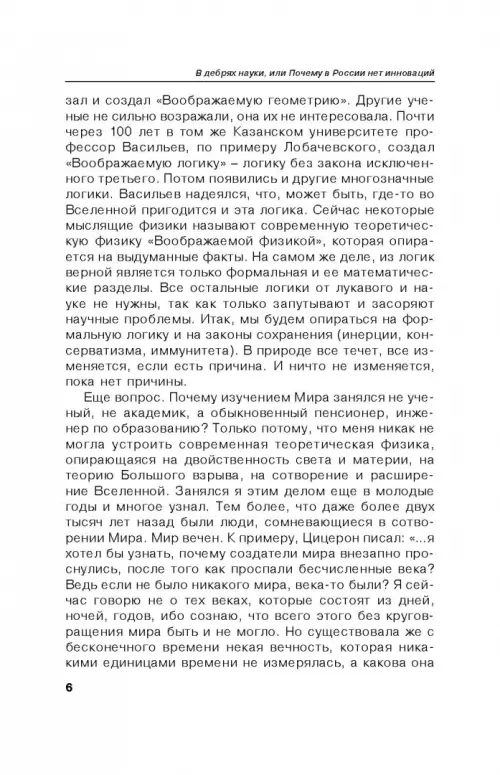 В дебрях науки, или Почему в России нет инноваций

зал и создал «Воображаемую геометрию». Другие ученые не сильно возражали, она их не интересовала. Почти через 100 лет в том же Казанском университете профессор Васильев, по примеру Лобачевского, создал «Воображаемую логику» – логику без закона исключенного третьего. Потом появились и другие многозначные логики. Васильев надеялся, что, может быть, где-то во Вселенной пригодится и эта логика. Сейчас некоторые мыслящие физики называют современную теоретическую физику «Воображаемой физикой», которая опирается на выдуманные факты. На самом же деле, из логик верной является только формальная и ее математические разделы. Все остальные логики от лукавого и науке не нужны, так как только запутывают и засоряют научные проблемы. Итак, мы будем опираться на формальную логику и на законы сохранения (инерции, консерватизма, иммунитета). В природе все течет, все изменяется, если есть причина. И ничто не изменяется, пока нет причины.

Еще вопрос. Почему изучением Мира занялся не ученый, не академик, а обыкновенный пенсионер, инженер по образованию? Только потому, что меня никак не могла устроить современная теоретическая физика, опирающаяся на двойственность света и материи, на теорию Большого взрыва, на сотворение и расширение Вселенной. Занялся я этим делом еще в молодые годы и многое узнал. Тем более, что даже более двух тысяч лет назад были люди, сомневающиеся в сотворении Мира. Мир вечен. К примеру, Цицерон писал: «...я хотел бы узнать, почему создатели мира внезапно проснулись, после того как проспали бесчисленные века? Ведь если не было никакого мира, века-то были? Я сейчас говорю не о тех веках, которые состоят из дней, ночей, годов, ибо сознаю, что всего этого без круговращения мира быть и не могло. Но существовала же с бесконечного времени некая вечность, которая никакими единицами времени не измерялась, а какова она

6